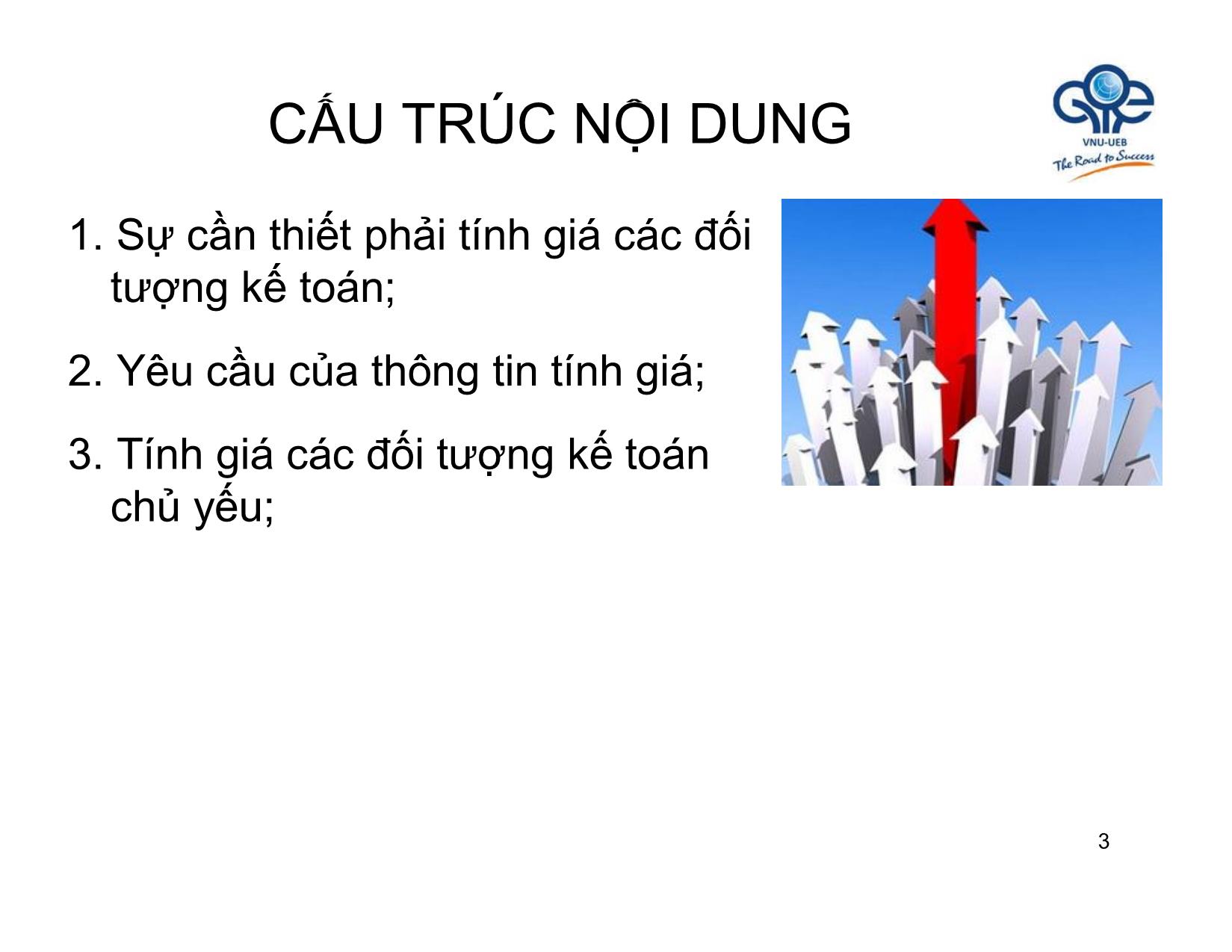 CẤU TRÚC NỘI DUNG

VNU-UEB
The Road to Success

1. Sự cần thiết phải tính giá các đối tượng kế toán;

2. Yêu cầu của thông tin tính giá;

3. Tính giá các đối tượng kế toán chủ yếu;

3